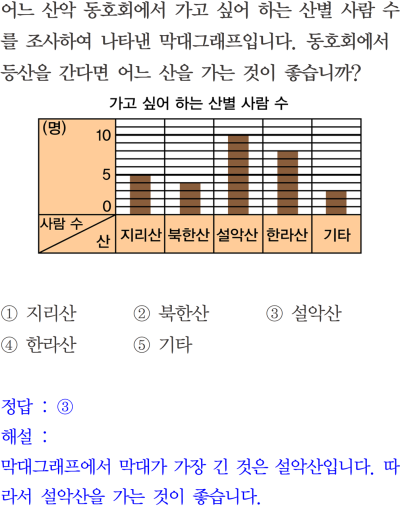 어느 산악 동호회에서 가고 싶어 하는 산별 사람 수를 조사하여 나타낸 막대그래프입니다. 동호회에서 등산을 간다면 어느 산을 가는 것이 좋습니까?

가고 싶어 하는 산별 사람 수

(명)
10
5
0
사람 수
산
지리산 북한산 설악산 한라산 기타

① 지리산 ② 북한산 ③ 설악산
④ 한라산 ⑤ 기타

정답 : ③
해설 :
막대그래프에서 막대가 가장 긴 것은 설악산입니다. 따라서 설악산을 가는 것이 좋습니다.